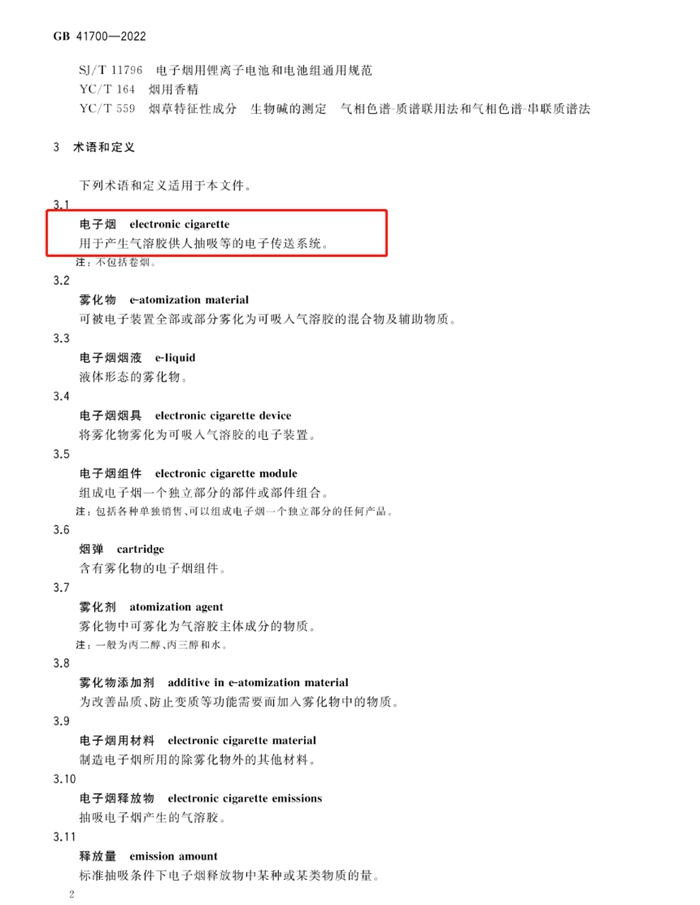 GB 41700—2022

SJ/T 11796 电子烟用锂离子电池和电池组通用规范
YC/T 164 烟用香精
YC/T 559 烟草特征性成分 生物碱的测定 气相色谱-质谱联用法和气相色谱-串联质谱法

3 术语和定义

下列术语和定义适用于本文件。

3.1
电子烟 electronic cigarette
用于产生气溶胶供人抽吸等的电子传送系统。
注：不包括卷烟。

3.2
雾化物 e-atomization material
可被电子装置全部或部分雾化为可吸入气溶胶的混合物及辅助物质。

3.3
电子烟烟液 e-liquid
液体形态的雾化物。

3.4
电子烟烟具 electronic cigarette device
将雾化物雾化为可吸入气溶胶的电子装置。

3.5
电子烟组件 electronic cigarette module
组成电子烟一个独立部分的部件或部件组合。
注：包括各种单独销售、可以组成电子烟一个独立部分的任何产品。

3.6
烟弹 cartridge
含有雾化物的电子烟组件。

3.7
雾化剂 atomization agent
雾化物中可雾化为气溶胶主体成分的物质。
注：一般为丙二醇、丙三醇和水。

3.8
雾化物添加剂 additive in e-atomization material
为改善品质、防止变质等功能需要而加入雾化物中的物质。

3.9
电子烟用材料 electronic cigarette material
制造电子烟所用的除雾化物外的其他材料。

3.10
电子烟释放物 electronic cigarette emissions
抽吸电子烟产生的气溶胶。

3.11
释放量 emission amount
标准抽吸条件下电子烟释放物中某种或某类物质的量。

2